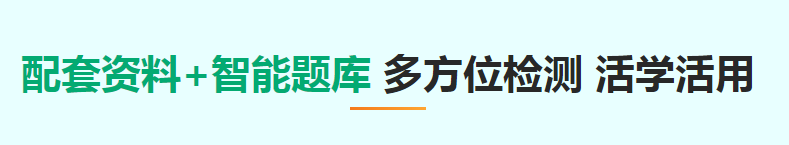 配套资料+智能题库 多方位检测 活学活用